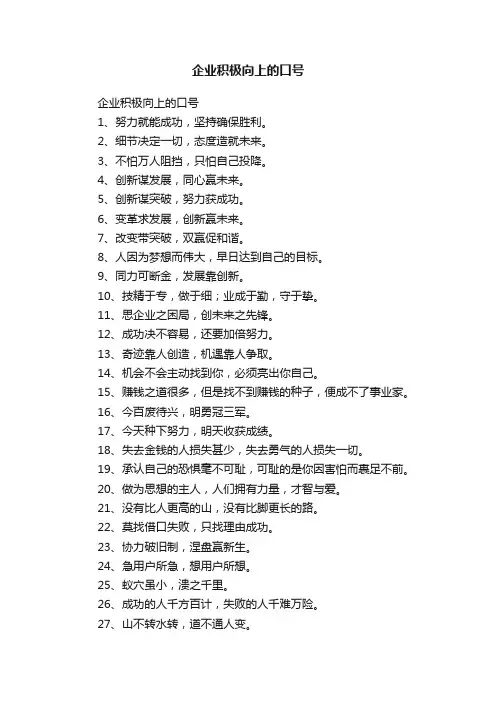 企业积极向上的口号

企业积极向上的口号
1、努力就能成功，坚持确保胜利。
2、细节决定一切，态度造就未来。
3、不怕万人阻挡，只怕自己投降。
4、创新谋发展，同心赢未来。
5、创新谋突破，努力获成功。
6、变革求发展，创新赢未来。
7、改变带突破，双赢促和谐。
8、人因为梦想而伟大，早日达到自己的目标。
9、同力可断金，发展靠创新。
10、技精于专，做于细；业成于勤，守于挚。
11、思企业之困局，创未来之先锋。
12、成功决不容易，还要加倍努力。
13、奇迹靠人创造，机遇靠人争取。
14、机会不会主动找到你，必须亮出你自己。
15、赚钱之道很多，但是找不到赚钱的种子，便成不了事业家。
16、今百废待兴，明勇冠三军。
17、今天种下努力，明天收获成绩。
18、失去金钱的人损失甚少，失去勇气的人损失一切。
19、承认自己的恐惧毫不可耻，可耻的是你因害怕而裹足不前。
20、做为思想的主人，人们拥有力量，才智与爱。
21、没有比人更高的山，没有比脚更长的路。
22、莫找借口失败，只找理由成功。
23、协力破旧制，涅盘赢新生。
24、急用户所急，想用户所想。
25、蚁穴虽小，溃之千里。
26、成功的人千方百计，失败的人千难万险。
27、山不转水转，道不通人变。